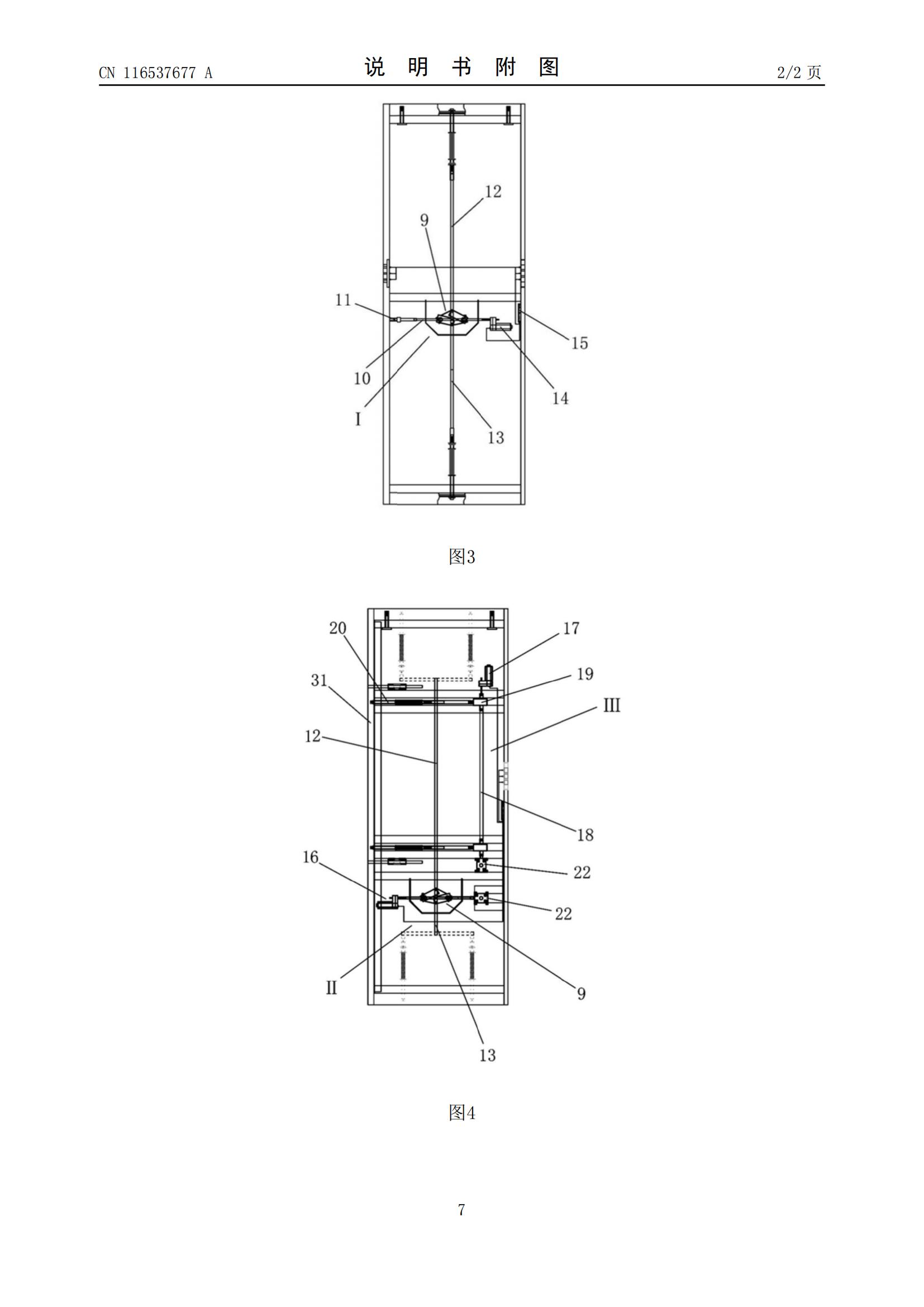 CN 116537677 A

说 明 书 附 图

2/2 页

12
9
11
15
10
14
I
13

图3

20
17
31
19
III
12
18
16
22
22
II
9
13

图4

7